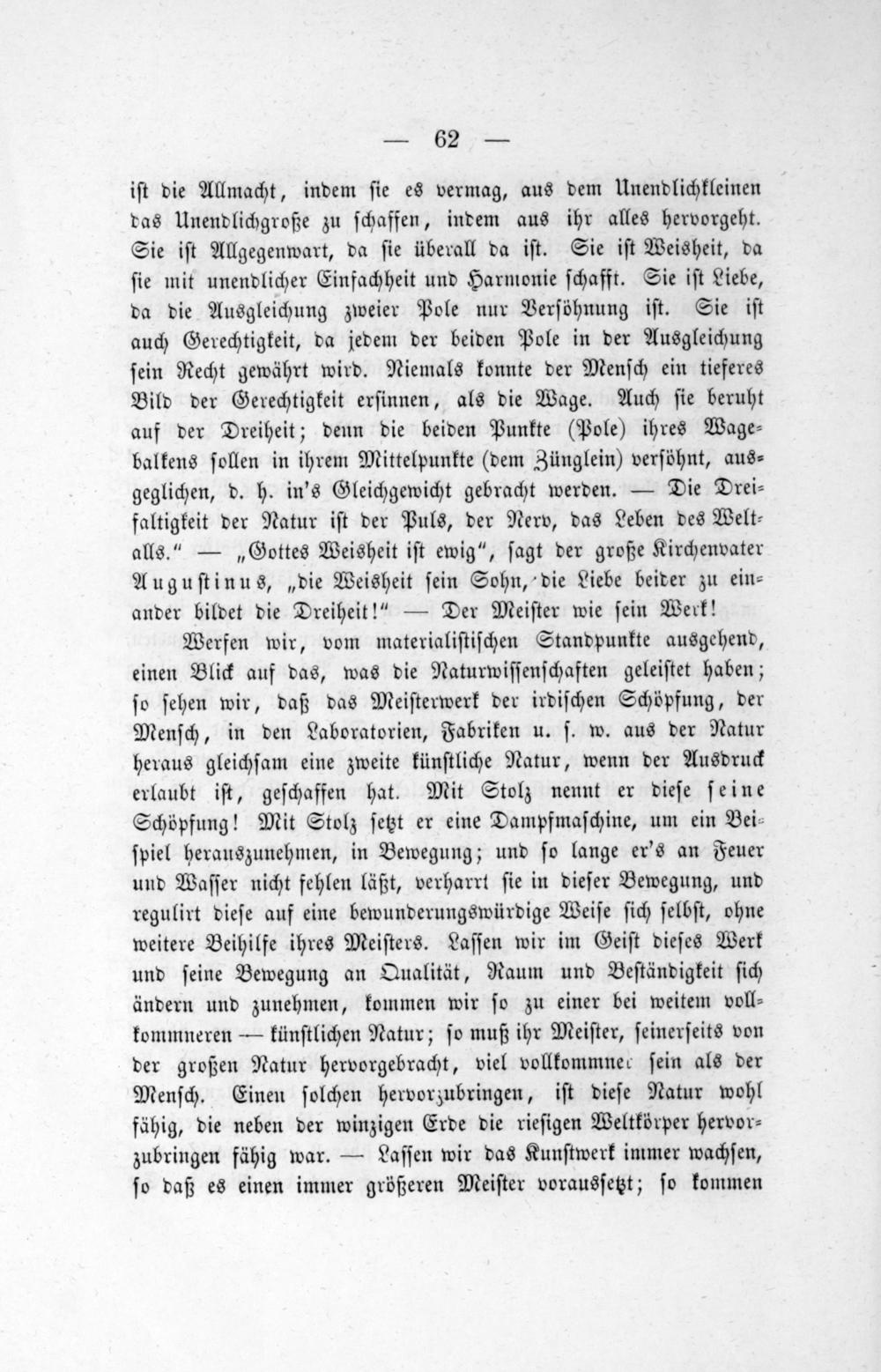 — 62 —

ist die Allmacht, indem sie es vermag, aus dem Unendlichkleinen das Unendlichgroße zu schaffen, indem aus ihr alles hervorgeht. Sie ist Allgegenwart, da sie überall da ist. Sie ist Weisheit, da sie mit unendlicher Einfachheit und Harmonie schafft. Sie ist Liebe, da die Ausgleichung zweier Pole nur Versöhnung ist. Sie ist auch Gerechtigkeit, da jedem der beiden Pole in der Ausgleichung sein Recht gewährt wird. Niemals konnte der Mensch ein tieferes Bild der Gerechtigkeit ersinnen, als die Wage. Auch sie beruht auf der Dreiheit; denn die beiden Punkte (Pole) ihres Wagebalkens sollen in ihrem Mittelpunkte (dem Zünglein) versöhnt, ausgeglichen, d. h. in's Gleichgewicht gebracht werden. — Die Dreifaltigkeit der Natur ist der Puls, der Nerv, das Leben des Weltalls." — „Gottes Weisheit ist ewig", sagt der große Kirchenvater Augustinus, „die Weisheit sein Sohn, die Liebe beider zu einander bildet die Dreiheit!" — Der Meister wie sein Werk!

Werfen wir, vom materialistischen Standpunkte ausgehend, einen Blick auf das, was die Naturwissenschaften geleistet haben; so sehen wir, daß das Meisterwerk der irdischen Schöpfung, der Mensch, in den Laboratorien, Fabriken u. s. w. aus der Natur heraus gleichsam eine zweite künstliche Natur, wenn der Ausdruck erlaubt ist, geschaffen hat. Mit Stolz nennt er diese seine Schöpfung! Mit Stolz setzt er eine Dampfmaschine, um ein Beispiel herauszunehmen, in Bewegung; und so lange er's an Feuer und Wasser nicht fehlen läßt, verharrt sie in dieser Bewegung, und regulirt diese auf eine bewunderungswürdige Weise sich selbst, ohne weitere Beihilfe ihres Meisters. Lassen wir im Geist dieses Werk und seine Bewegung an Qualität, Raum und Beständigkeit sich ändern und zunehmen, kommen wir so zu einer bei weitem vollkommneren — künstlichen Natur; so muß ihr Meister, seinerseits von der großen Natur hervorgebracht, viel vollkommner sein als der Mensch. Einen solchen hervorzubringen, ist diese Natur wohl fähig, die neben der winzigen Erde die riesigen Weltkörper hervorzubringen fähig war. — Lassen wir das Kunstwerk immer wachsen, so daß es einen immer größeren Meister voraussetzt; so kommen